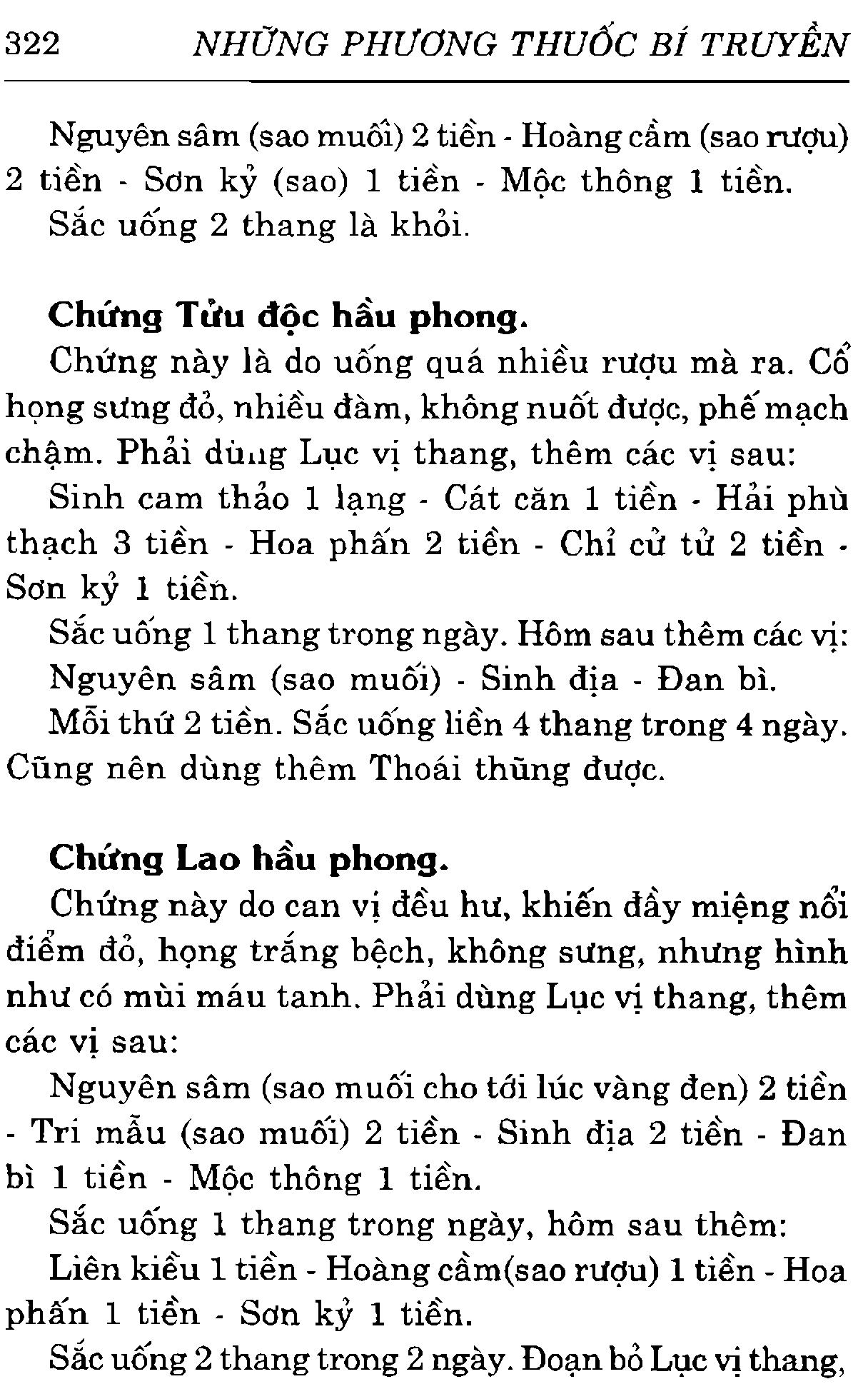 322 NHỮNG PHƯƠNG THUỐC BÍ TRUYỀN

Nguyên sâm (sao muối) 2 tiền - Hoàng cầm (sao rượu) 2 tiền - Sơn kỷ (sao) 1 tiền - Mộc thông 1 tiền.
Sắc uống 2 thang là khỏi.

Chứng Tửu độc hầu phong.
Chứng này là do uống quá nhiều rượu mà ra. Cổ họng sưng đỏ, nhiều đàm, không nuốt được, phế mạch chậm. Phải dùng Lục vị thang, thêm các vị sau:
Sinh cam thảo 1 lạng - Cát căn 1 tiền - Hải phù thạch 3 tiền - Hoa phấn 2 tiền - Chỉ cử tử 2 tiền - Sơn kỷ 1 tiền.
Sắc uống 1 thang trong ngày. Hôm sau thêm các vị:
Nguyên sâm (sao muối) - Sinh địa - Đan bì.
Mỗi thứ 2 tiền. Sắc uống liền 4 thang trong 4 ngày. Cũng nên dùng thêm Thoái thũng được.

Chứng Lao hầu phong.
Chứng này do can vị đều hư, khiến đầy miệng nổi điểm đỏ, họng trắng bệch, không sưng, nhưng hình như có mùi máu tanh. Phải dùng Lục vị thang, thêm các vị sau:
Nguyên sâm (sao muối cho tới lúc vàng đen) 2 tiền - Tri mẫu (sao muối) 2 tiền - Sinh địa 2 tiền - Đan bì 1 tiền - Mộc thông 1 tiền.
Sắc uống 1 thang trong ngày, hôm sau thêm:
Liên kiều 1 tiền - Hoàng cầm(sao rượu) 1 tiền - Hoa phấn 1 tiền - Sơn kỷ 1 tiền.
Sắc uống 2 thang trong 2 ngày. Đoạn bỏ Lục vị thang,